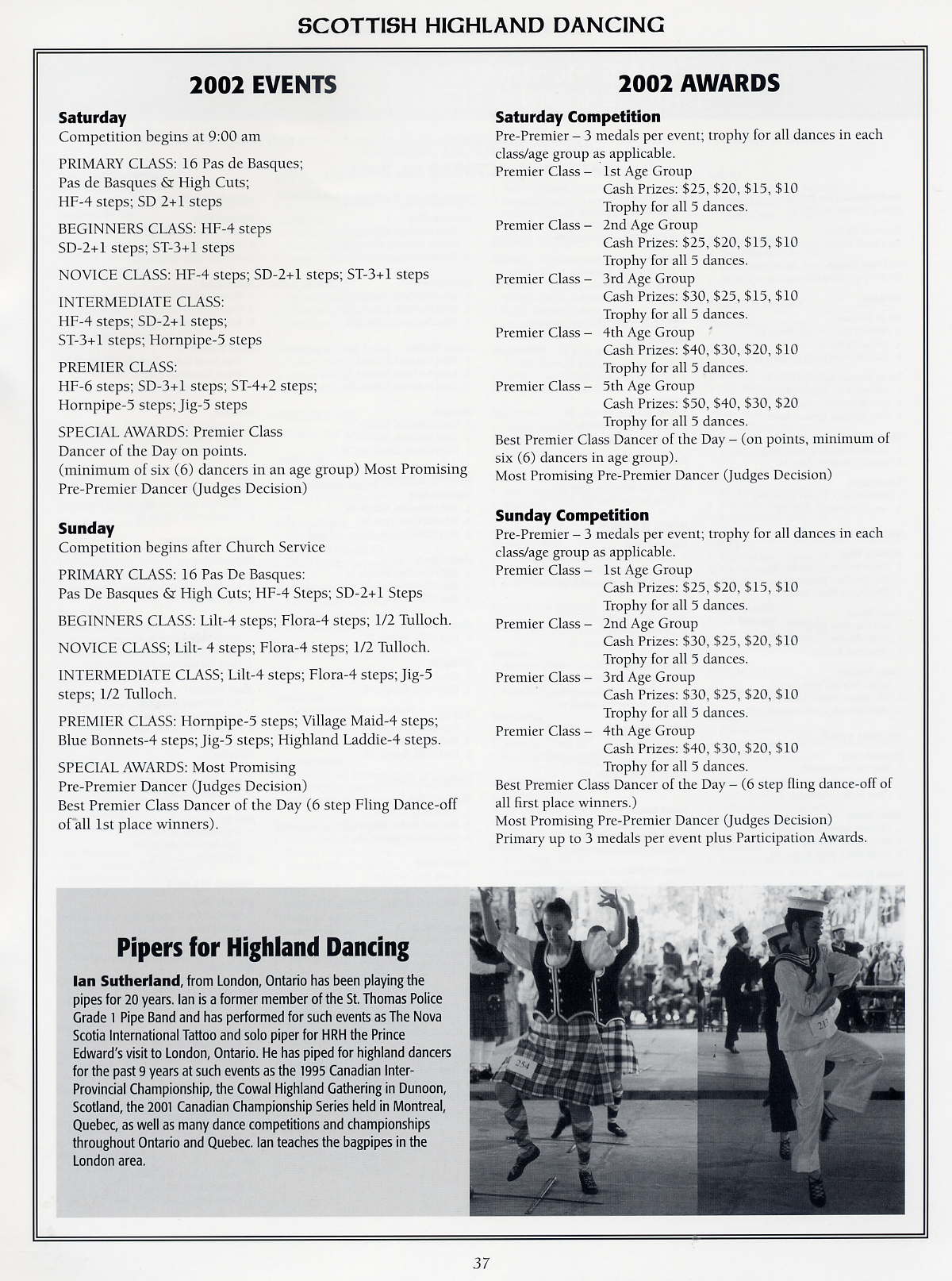 SCOTTISH HIGHLAND DANCING

2002 EVENTS

Saturday
Competition begins at 9:00 am

PRIMARY CLASS: 16 Pas de Basques; Pas de Basques & High Cuts; HF-4 steps; SD 2+1 steps

BEGINNERS CLASS: HF-4 steps SD-2+1 steps; ST-3+1 steps

NOVICE CLASS: HF-4 steps; SD-2+1 steps; ST-3+1 steps

INTERMEDIATE CLASS: HF-4 steps; SD-2+1 steps; ST-3+1 steps; Hornpipe-5 steps

PREMIER CLASS: HF-6 steps; SD-3+1 steps; ST-4+2 steps; Hornpipe-5 steps; Jig-5 steps

SPECIAL AWARDS: Premier Class Dancer of the Day on points. (minimum of six (6) dancers in an age group) Most Promising Pre-Premier Dancer (Judges Decision)

Sunday
Competition begins after Church Service

PRIMARY CLASS: 16 Pas De Basques: Pas De Basques & High Cuts; HF-4 Steps; SD-2+1 Steps

BEGINNERS CLASS: Lilt-4 steps; Flora-4 steps; 1/2 Tulloch.

NOVICE CLASS; Lilt- 4 steps; Flora-4 steps; 1/2 Tulloch.

INTERMEDIATE CLASS; Lilt-4 steps; Flora-4 steps; Jig-5 steps; 1/2 Tulloch.

PREMIER CLASS: Hornpipe-5 steps; Village Maid-4 steps; Blue Bonnets-4 steps; Jig-5 steps; Highland Laddie-4 steps.

SPECIAL AWARDS: Most Promising Pre-Premier Dancer (Judges Decision) Best Premier Class Dancer of the Day (6 step Fling Dance-off of all 1st place winners).

2002 AWARDS

Saturday Competition
Pre-Premier – 3 medals per event; trophy for all dances in each class/age group as applicable.
Premier Class – 1st Age Group
Cash Prizes: $25, $20, $15, $10
Trophy for all 5 dances.
Premier Class – 2nd Age Group
Cash Prizes: $25, $20, $15, $10
Trophy for all 5 dances.
Premier Class – 3rd Age Group
Cash Prizes: $30, $25, $15, $10
Trophy for all 5 dances.
Premier Class – 4th Age Group
Cash Prizes: $40, $30, $20, $10
Trophy for all 5 dances.
Premier Class – 5th Age Group
Cash Prizes: $50, $40, $30, $20
Trophy for all 5 dances.
Best Premier Class Dancer of the Day – (on points, minimum of six (6) dancers in age group).
Most Promising Pre-Premier Dancer (Judges Decision)

Sunday Competition
Pre-Premier – 3 medals per event; trophy for all dances in each class/age group as applicable.
Premier Class – 1st Age Group
Cash Prizes: $25, $20, $15, $10
Trophy for all 5 dances.
Premier Class – 2nd Age Group
Cash Prizes: $30, $25, $20, $10
Trophy for all 5 dances.
Premier Class – 3rd Age Group
Cash Prizes: $30, $25, $20, $10
Trophy for all 5 dances.
Premier Class – 4th Age Group
Cash Prizes: $40, $30, $20, $10
Trophy for all 5 dances.
Best Premier Class Dancer of the Day – (6 step fling dance-off of all first place winners.)
Most Promising Pre-Premier Dancer (Judges Decision)
Primary up to 3 medals per event plus Participation Awards.

Pipers for Highland Dancing

Ian Sutherland, from London, Ontario has been playing the pipes for 20 years. Ian is a former member of the St. Thomas Police Grade 1 Pipe Band and has performed for such events as The Nova Scotia International Tattoo and solo piper for HRH the Prince Edward's visit to London, Ontario. He has piped for highland dancers for the past 9 years at such events as the 1995 Canadian Inter-Provincial Championship, the Cowal Highland Gathering in Dunoon, Scotland, the 2001 Canadian Championship Series held in Montreal, Quebec, as well as many dance competitions and championships throughout Ontario and Quebec. Ian teaches the bagpipes in the London area.

254

213

37